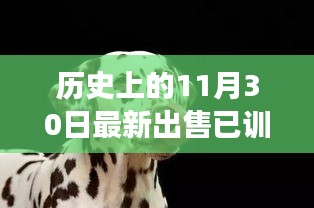 历史上的11月30日最新出售已训